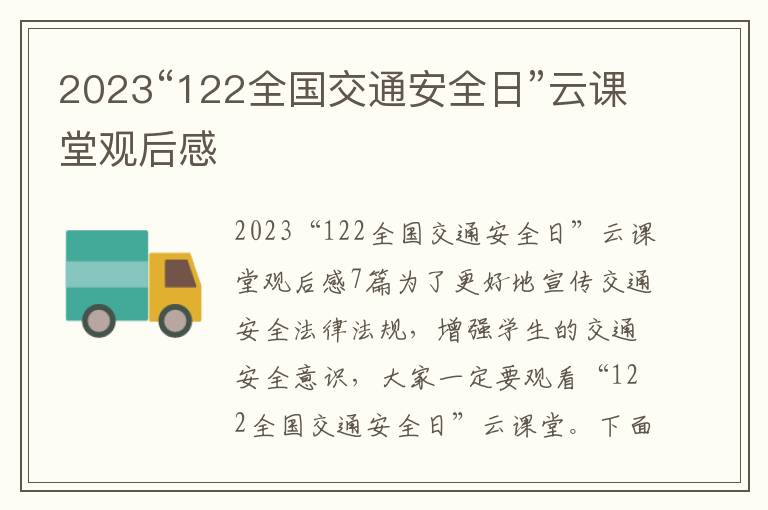 2023“122全国交通安全日”云课堂观后感

2023“122全国交通安全日”云课堂观后感7篇为了更好地宣传交通安全法律法规，增强学生的交通安全意识，大家一定要观看“122全国交通安全日”云课堂。下面